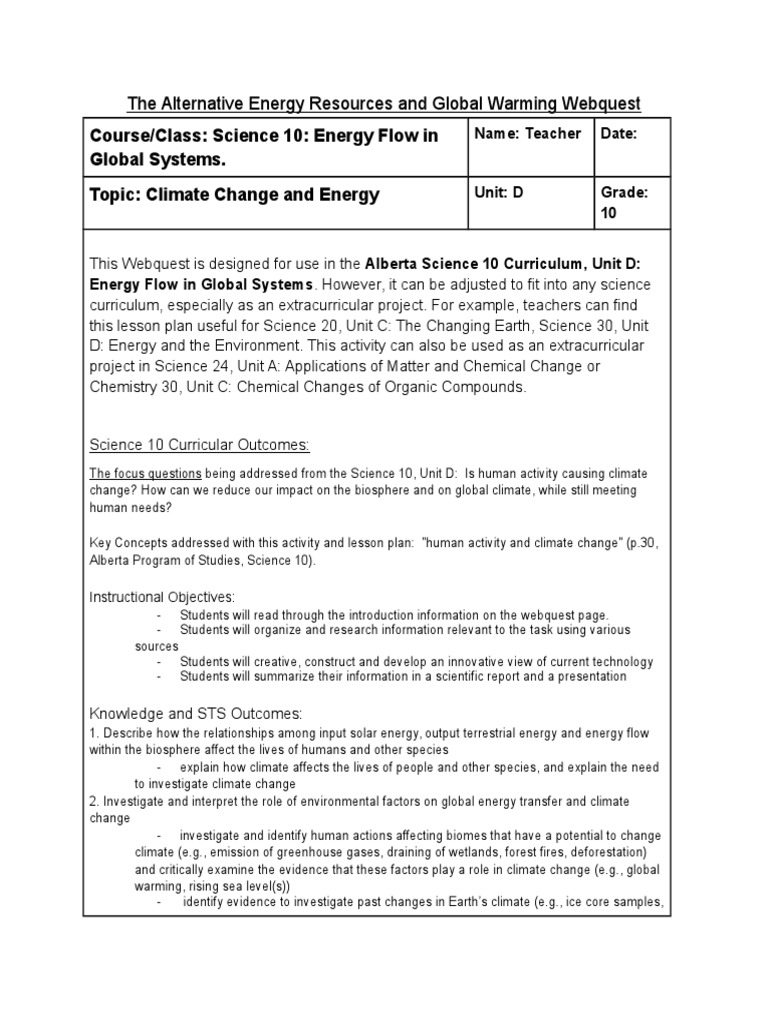 The Alternative Energy Resources and Global Warming Webquest

| Course/Class: Science 10: Energy Flow in Global Systems. | Name: Teacher | Date: |
|---|---|---|
| Topic: Climate Change and Energy | Unit: D | Grade: 10 |

This Webquest is designed for use in the Alberta Science 10 Curriculum, Unit D: Energy Flow in Global Systems. However, it can be adjusted to fit into any science curriculum, especially as an extracurricular project. For example, teachers can find this lesson plan useful for Science 20, Unit C: The Changing Earth, Science 30, Unit D: Energy and the Environment. This activity can also be used as an extracurricular project in Science 24, Unit A: Applications of Matter and Chemical Change or Chemistry 30, Unit C: Chemical Changes of Organic Compounds.

Science 10 Curricular Outcomes:

The focus questions being addressed from the Science 10, Unit D: Is human activity causing climate change? How can we reduce our impact on the biosphere and on global climate, while still meeting human needs?

Key Concepts addressed with this activity and lesson plan: "human activity and climate change" (p.30, Alberta Program of Studies, Science 10).

Instructional Objectives:
- Students will read through the introduction information on the webquest page.
- Students will organize and research information relevant to the task using various sources
- Students will creative, construct and develop an innovative view of current technology
- Students will summarize their information in a scientific report and a presentation

Knowledge and STS Outcomes:
1. Describe how the relationships among input solar energy, output terrestrial energy and energy flow within the biosphere affect the lives of humans and other species
- explain how climate affects the lives of people and other species, and explain the need to investigate climate change
2. Investigate and interpret the role of environmental factors on global energy transfer and climate change
- investigate and identify human actions affecting biomes that have a potential to change climate (e.g., emission of greenhouse gases, draining of wetlands, forest fires, deforestation) and critically examine the evidence that these factors play a role in climate change (e.g., global warming, rising sea level(s))
- identify evidence to investigate past changes in Earth's climate (e.g., ice core samples,